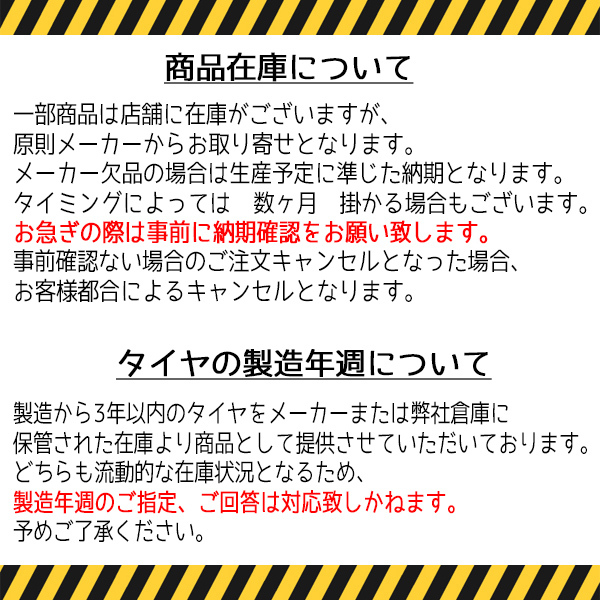 商品在庫について

一部商品は店舗に在庫がございますが、
原則メーカーからお取り寄せとなります。
メーカー欠品の場合は生産予定に準じた納期となります。
タイミングによっては　数ヶ月　掛かる場合もございます。
お急ぎの際は事前に納期確認をお願い致します。
事前確認ない場合のご注文キャンセルとなった場合、
お客様都合によるキャンセルとなります。

タイヤの製造年週について

製造から3年以内のタイヤをメーカーまたは弊社倉庫に
保管された在庫より商品として提供させていただいております。
どちらも流動的な在庫状況となるため、
製造年週のご指定、ご回答は対応致しかねます。
予めご了承ください。